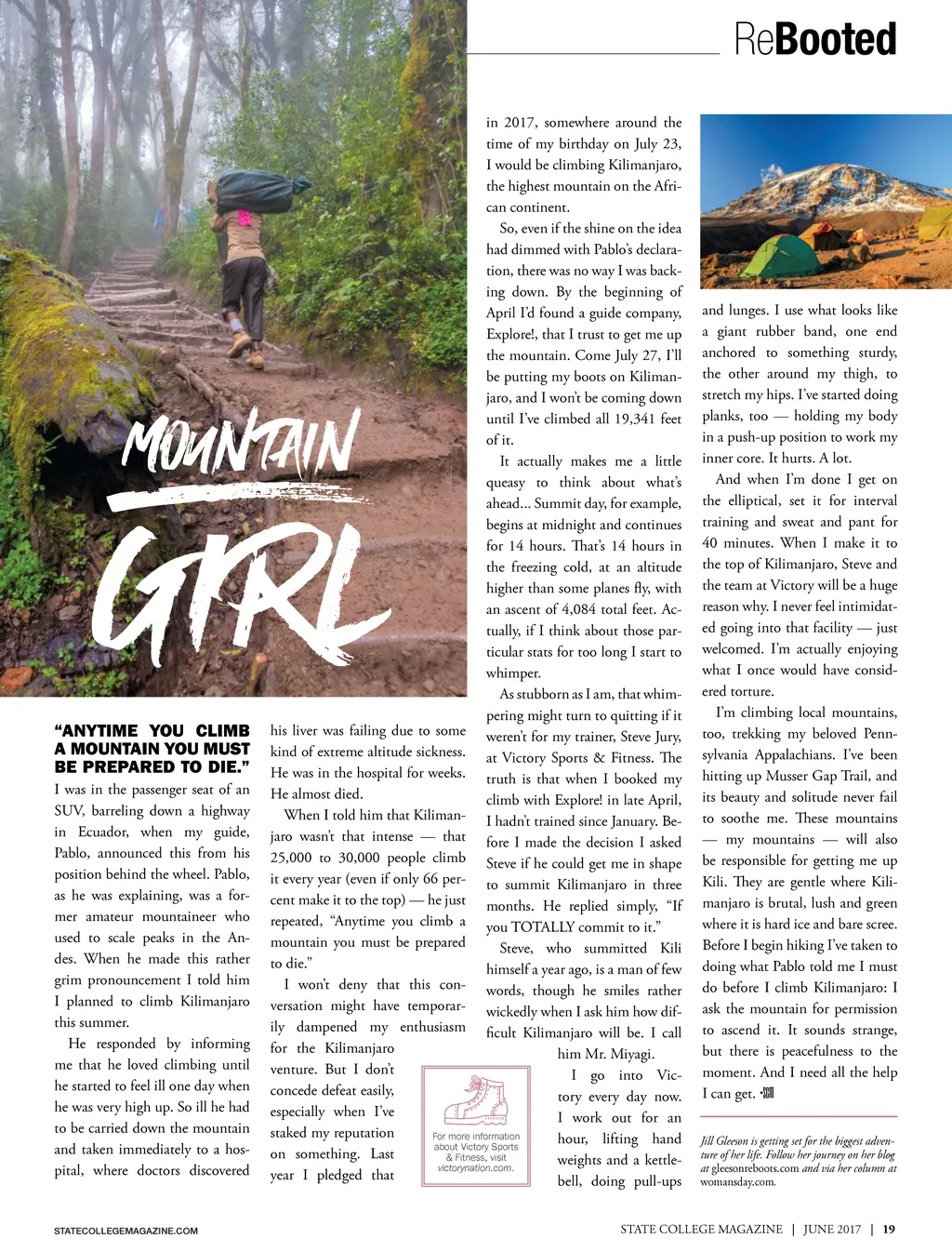 ReBooted

MOUNTAIN GIRL

"ANYTIME YOU CLIMB A MOUNTAIN YOU MUST BE PREPARED TO DIE."

I was in the passenger seat of an SUV, barreling down a highway in Ecuador, when my guide, Pablo, announced this from his position behind the wheel. Pablo, as he was explaining, was a former amateur mountaineer who used to scale peaks in the Andes. When he made this rather grim pronouncement I told him I planned to climb Kilimanjaro this summer.

He responded by informing me that he loved climbing until he started to feel ill one day when he was very high up. So ill he had to be carried down the mountain and taken immediately to a hospital, where doctors discovered his liver was failing due to some kind of extreme altitude sickness. He was in the hospital for weeks. He almost died.

When I told him that Kilimanjaro wasn't that intense — that 25,000 to 30,000 people climb it every year (even if only 66 percent make it to the top) — he just repeated, "Anytime you climb a mountain you must be prepared to die."

I won't deny that this conversation might have temporarily dampened my enthusiasm for the Kilimanjaro venture. But I don't concede defeat easily, especially when I've staked my reputation on something. Last year I pledged that in 2017, somewhere around the time of my birthday on July 23, I would be climbing Kilimanjaro, the highest mountain on the African continent.

So, even if the shine on the idea had dimmed with Pablo's declaration, there was no way I was backing down. By the beginning of April I'd found a guide company, Explore!, that I trust to get me up the mountain. Come July 27, I'll be putting my boots on Kilimanjaro, and I won't be coming down until I've climbed all 19,341 feet of it.

It actually makes me a little queasy to think about what's ahead... Summit day, for example, begins at midnight and continues for 14 hours. That's 14 hours in the freezing cold, at an altitude higher than some planes fly, with an ascent of 4,084 total feet. Actually, if I think about those particular stats for too long I start to whimper.

As stubborn as I am, that whimpering might turn to quitting if it weren't for my trainer, Steve Jury, at Victory Sports & Fitness. The truth is that when I booked my climb with Explore! in late April, I hadn't trained since January. Before I made the decision I asked Steve if he could get me in shape to summit Kilimanjaro in three months. He replied simply, "If you TOTALLY commit to it."

Steve, who summitted Kili himself a year ago, is a man of few words, though he smiles rather wickedly when I ask him how difficult Kilimanjaro will be. I call him Mr. Miyagi.

I go into Victory every day now. I work out for an hour, lifting hand weights and a kettlebell, doing pull-ups and lunges. I use what looks like a giant rubber band, one end anchored to something sturdy, the other around my thigh, to stretch my hips. I've started doing planks, too — holding my body in a push-up position to work my inner core. It hurts. A lot.

And when I'm done I get on the elliptical, set it for interval training and sweat and pant for 40 minutes. When I make it to the top of Kilimanjaro, Steve and the team at Victory will be a huge reason why. I never feel intimidated going into that facility — just welcomed. I'm actually enjoying what I once would have considered torture.

I'm climbing local mountains, too, trekking my beloved Pennsylvania Appalachians. I've been hitting up Musser Gap Trail, and its beauty and solitude never fail to soothe me. These mountains — my mountains — will also be responsible for getting me up Kili. They are gentle where Kilimanjaro is brutal, lush and green where it is hard ice and bare scree. Before I begin hiking I've taken to doing what Pablo told me I must do before I climb Kilimanjaro: I ask the mountain for permission to ascend it. It sounds strange, but there is peacefulness to the moment. And I need all the help I can get. •SCM

For more information about Victory Sports & Fitness, visit victorynation.com.

Jill Gleeson is getting set for the biggest adventure of her life. Follow her journey on her blog at gleesonreboots.com and via her column at womansday.com.

STATECOLLEGEMAGAZINE.COM

STATE COLLEGE MAGAZINE | JUNE 2017 | 19